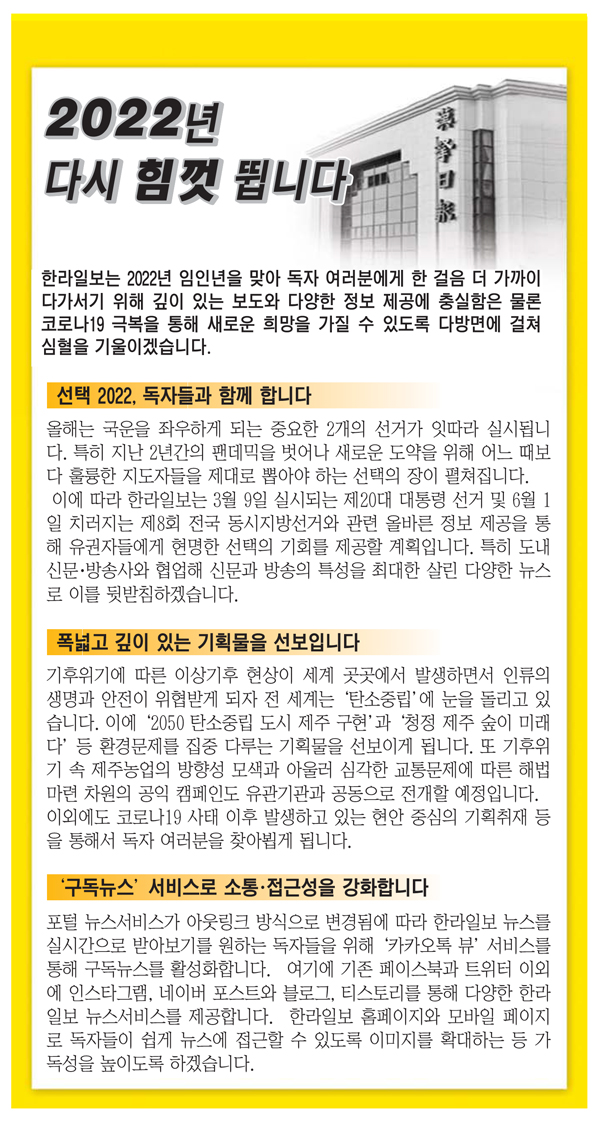 2022년
다시 힘껏 뜁니다

漢拏日報

한라일보는 2022년 임인년을 맞아 독자 여러분에게 한 걸음 더 가까이 다가서기 위해 깊이 있는 보도와 다양한 정보 제공에 충실함은 물론 코로나19 극복을 통해 새로운 희망을 가질 수 있도록 다방면에 걸쳐 심혈을 기울이겠습니다.

선택 2022, 독자들과 함께 합니다

올해는 국운을 좌우하게 되는 중요한 2개의 선거가 잇따라 실시됩니다. 특히 지난 2년간의 팬데믹을 벗어나 새로운 도약을 위해 어느 때보다 훌륭한 지도자들을 제대로 뽑아야 하는 선택의 장이 펼쳐집니다.
이에 따라 한라일보는 3월 9일 실시되는 제20대 대통령 선거 및 6월 1일 치러지는 제8회 전국 동시지방선거와 관련 올바른 정보 제공을 통해 유권자들에게 현명한 선택의 기회를 제공할 계획입니다. 특히 도내 신문·방송사와 협업해 신문과 방송의 특성을 최대한 살린 다양한 뉴스로 이를 뒷받침하겠습니다.

폭넓고 깊이 있는 기획물을 선보입니다

기후위기에 따른 이상기후 현상이 세계 곳곳에서 발생하면서 인류의 생명과 안전이 위협받게 되자 전 세계는 '탄소중립'에 눈을 돌리고 있습니다. 이에 '2050 탄소중립 도시 제주 구현'과 '청정 제주 숲이 미래다' 등 환경문제를 집중 다루는 기획물을 선보이게 됩니다. 또 기후위기 속 제주농업의 방향성 모색과 아울러 심각한 교통문제에 따른 해법 마련 차원의 공익 캠페인도 유관기관과 공동으로 전개할 예정입니다.
이외에도 코로나19 사태 이후 발생하고 있는 현안 중심의 기획취재 등을 통해서 독자 여러분을 찾아뵙게 됩니다.

'구독뉴스' 서비스로 소통·접근성을 강화합니다

포털 뉴스서비스가 아웃링크 방식으로 변경됨에 따라 한라일보 뉴스를 실시간으로 받아보기를 원하는 독자들을 위해 '카카오톡 뷰' 서비스를 통해 구독뉴스를 활성화합니다. 여기에 기존 페이스북과 트위터 이외에 인스타그램, 네이버 포스트와 블로그, 티스토리를 통해 다양한 한라일보 뉴스서비스를 제공합니다. 한라일보 홈페이지와 모바일 페이지로 독자들이 쉽게 뉴스에 접근할 수 있도록 이미지를 확대하는 등 가독성을 높이도록 하겠습니다.